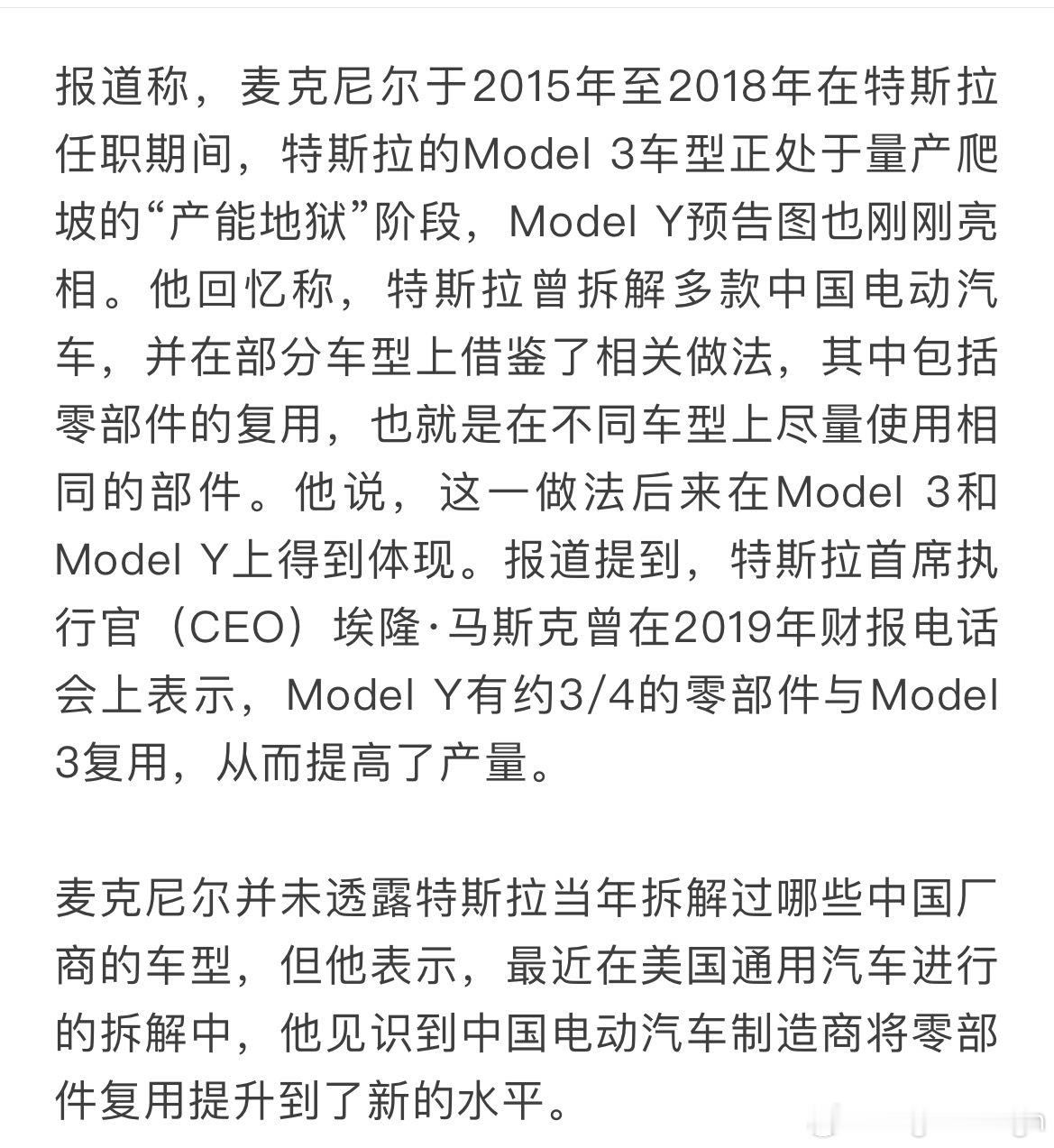 报道称，麦克尼尔于2015年至2018年在特斯拉任职期间，特斯拉的Model 3车型正处于量产爬坡的“产能地狱”阶段，Model Y预告图也刚刚亮相。他回忆称，特斯拉曾拆解多款中国电动汽车，并在部分车型上借鉴了相关做法，其中包括零部件的复用，也就是在不同车型上尽量使用相同的部件。他说，这一做法后来在Model 3和Model Y上得到体现。报道提到，特斯拉首席执行官（CEO）埃隆·马斯克曾在2019年财报电话会上表示，Model Y有约3/4的零部件与Model 3复用，从而提高了产量。

麦克尼尔并未透露特斯拉当年拆解过哪些中国厂商的车型，但他表示，最近在美国通用汽车进行的拆解中，他见识到中国电动汽车制造商将零部件复用提升到了新的水平。